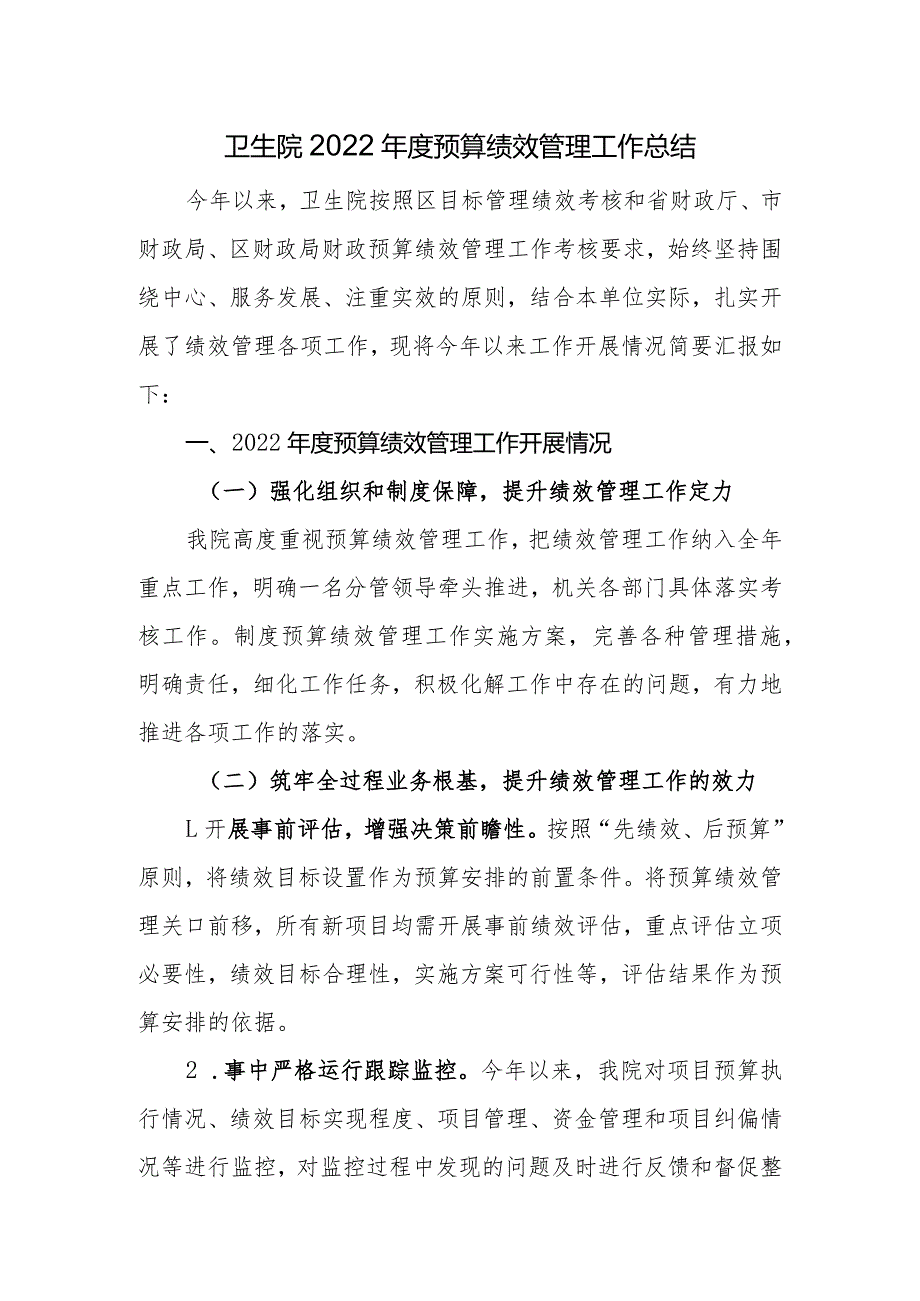 卫生院2022年度预算绩效管理工作总结

今年以来，卫生院按照区目标管理绩效考核和省财政厅、市财政局、区财政局财政预算绩效管理工作考核要求，始终坚持围绕中心、服务发展、注重实效的原则，结合本单位实际，扎实开展了绩效管理各项工作，现将今年以来工作开展情况简要汇报如下：

一、2022年度预算绩效管理工作开展情况

（一）强化组织和制度保障，提升绩效管理工作定力

我院高度重视预算绩效管理工作，把绩效管理工作纳入全年重点工作，明确一名分管领导牵头推进，机关各部门具体落实考核工作。制度预算绩效管理工作实施方案，完善各种管理措施，明确责任，细化工作任务，积极化解工作中存在的问题，有力地推进各项工作的落实。

（二）筑牢全过程业务根基，提升绩效管理工作的效力

L开展事前评估，增强决策前瞻性。按照“先绩效、后预算”原则，将绩效目标设置作为预算安排的前置条件。将预算绩效管理关口前移，所有新项目均需开展事前绩效评估，重点评估立项必要性，绩效目标合理性，实施方案可行性等，评估结果作为预算安排的依据。

2.事中严格运行跟踪监控。今年以来，我院对项目预算执行情况、绩效目标实现程度、项目管理、资金管理和项目纠偏情况等进行监控，对监控过程中发现的问题及时进行反馈和督促整